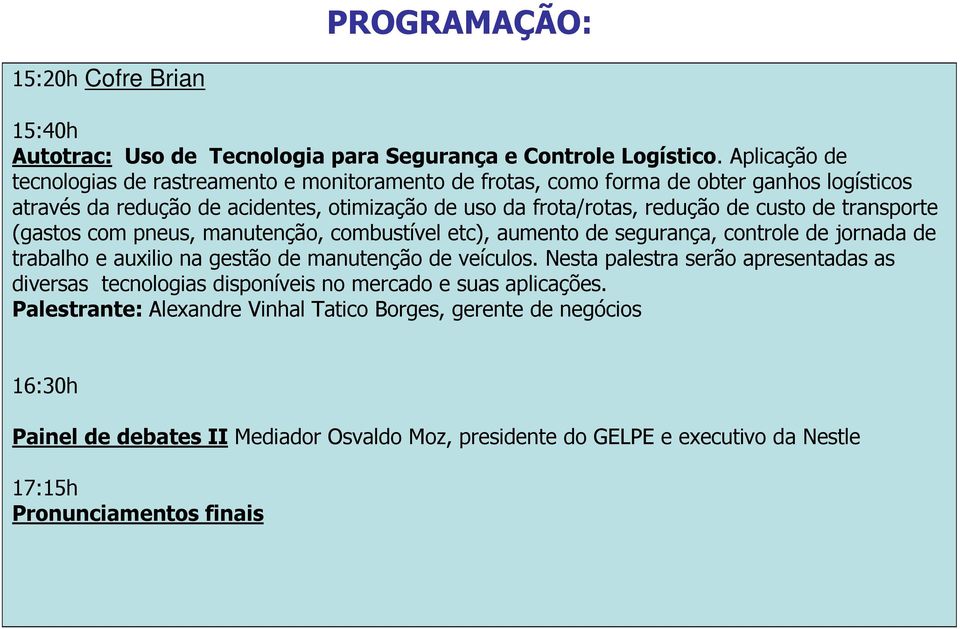 PROGRAMAÇÃO:

15:20h Cofre Brian

15:40h
Autotrac: Uso de Tecnologia para Segurança e Controle Logístico. Aplicação de tecnologias de rastreamento e monitoramento de frotas, como forma de obter ganhos logísticos através da redução de acidentes, otimização de uso da frota/rotas, redução de custo de transporte (gastos com pneus, manutenção, combustível etc), aumento de segurança, controle de jornada de trabalho e auxilio na gestão de manutenção de veículos. Nesta palestra serão apresentadas as diversas tecnologias disponíveis no mercado e suas aplicações.
Palestrante: Alexandre Vinhal Tatico Borges, gerente de negócios

16:30h

Painel de debates II Mediador Osvaldo Moz, presidente do GELPE e executivo da Nestle

17:15h
Pronunciamentos finais